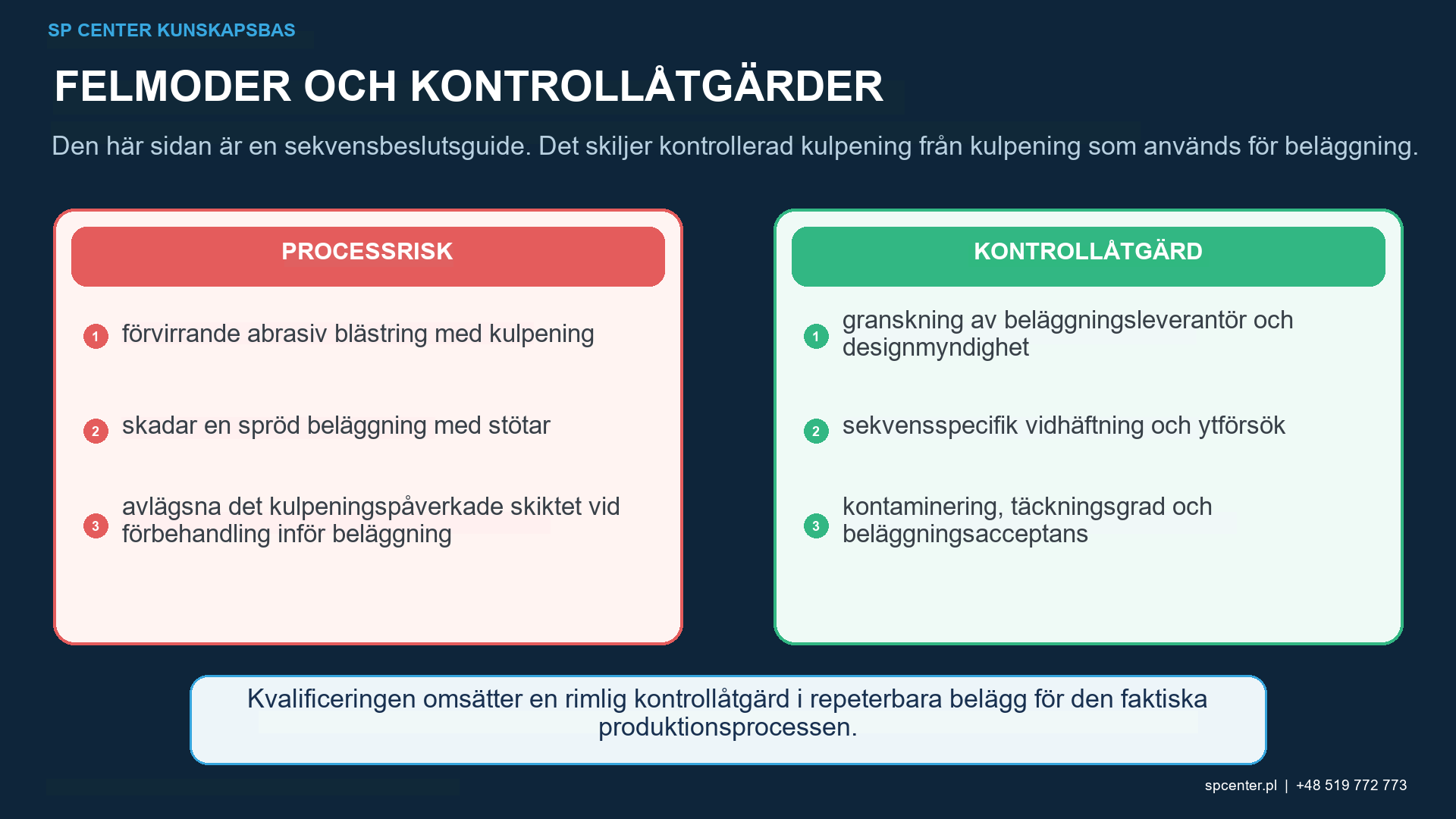 SP CENTER KUNSKAPSBAS

FELMODER OCH KONTROLLÅTGÄRDER

Den här sidan är en sekvensbeslutsguide. Det skiljer kontrollerad kulpening från kulpening som används för beläggning.

PROCESSRISK

1 förvirrande abrasiv blästring med kulpening

2 skadar en spröd beläggning med stötar

3 avlägsna det kulpeningspåverkade skiktet vid förbehandling inför beläggning

KONTROLLÅTGÄRD

1 granskning av beläggningsleverantör och designmyndighet

2 sekvensspecifik vidhäftning och ytförsök

3 kontaminering, täckningsgrad och beläggningsacceptans

Kvalificeringen omsätter en rimlig kontrollåtgärd i repeterbara belägg för den faktiska produktionsprocessen.

spcenter.pl | +48 519 772 773